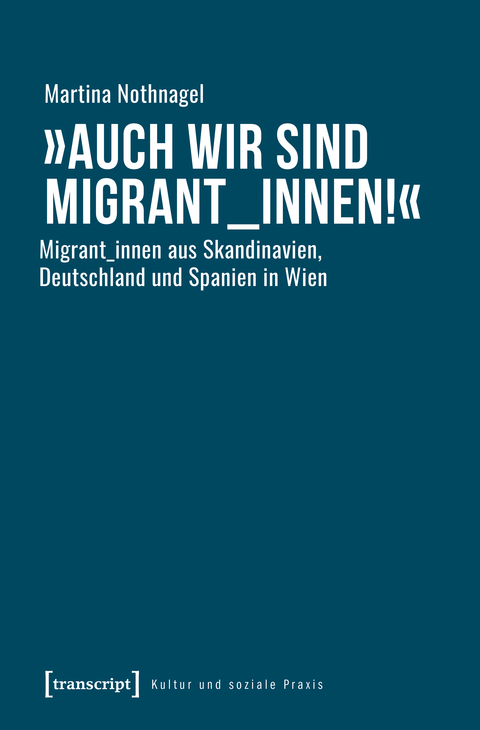 Martina Nothnagel

»AUCH WIR SIND MIGRANT_INNEN!«

Migrant_innen aus Skandinavien, Deutschland und Spanien in Wien

[transcript] Kultur und soziale Praxis